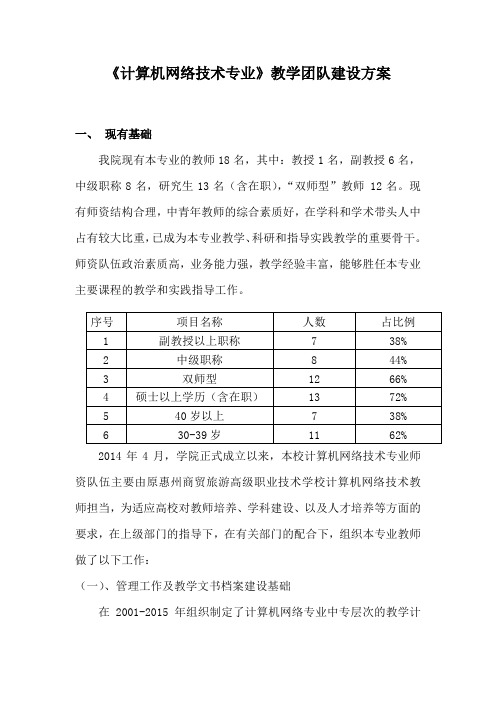 《计算机网络技术专业》教学团队建设方案

一、 现有基础

我院现有本专业的教师 18 名，其中：教授 1 名，副教授 6 名，中级职称 8 名，研究生 13 名（含在职），“双师型”教师 12 名。现有师资结构合理，中青年教师的综合素质好，在学科和学术带头人中占有较大比重，已成为本专业教学、科研和指导实践教学的重要骨干。师资队伍政治素质高，业务能力强，教学经验丰富，能够胜任本专业主要课程的教学和实践指导工作。

| 序号 | 项目名称 | 人数 | 占比例 |
|---|---|---|---|
| 1 | 副教授以上职称 | 7 | 38% |
| 2 | 中级职称 | 8 | 44% |
| 3 | 双师型 | 12 | 66% |
| 4 | 硕士以上学历（含在职） | 13 | 72% |
| 5 | 40 岁以上 | 7 | 38% |
| 6 | 30-39 岁 | 11 | 62% |

2014 年 4 月，学院正式成立以来，本校计算机网络技术专业师资队伍主要由原惠州商贸旅游高级职业技术学校计算机网络技术教师担当，为适应高校对教师培养、学科建设、以及人才培养等方面的要求，在上级部门的指导下，在有关部门的配合下，组织本专业教师做了以下工作：

（一）、管理工作及教学文书档案建设基础

在 2001-2015 年组织制定了计算机网络专业中专层次的教学计